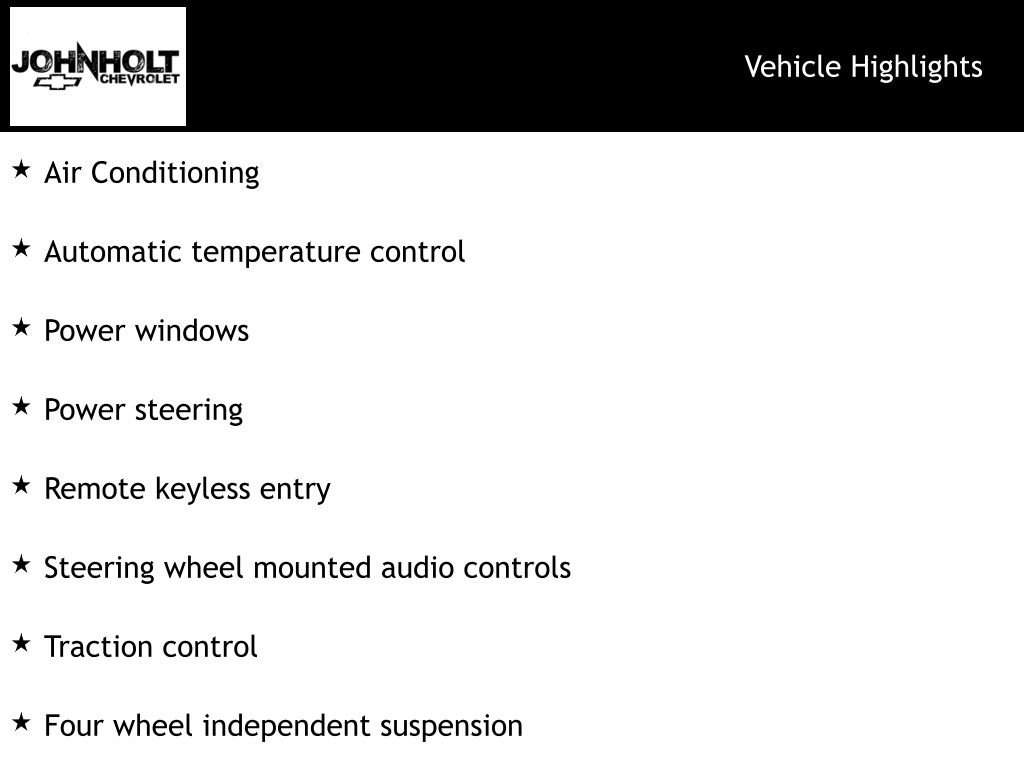 JOHNHOLT
CHEVROLET

Vehicle Highlights

★ Air Conditioning

★ Automatic temperature control

★ Power windows

★ Power steering

★ Remote keyless entry

★ Steering wheel mounted audio controls

★ Traction control

★ Four wheel independent suspension